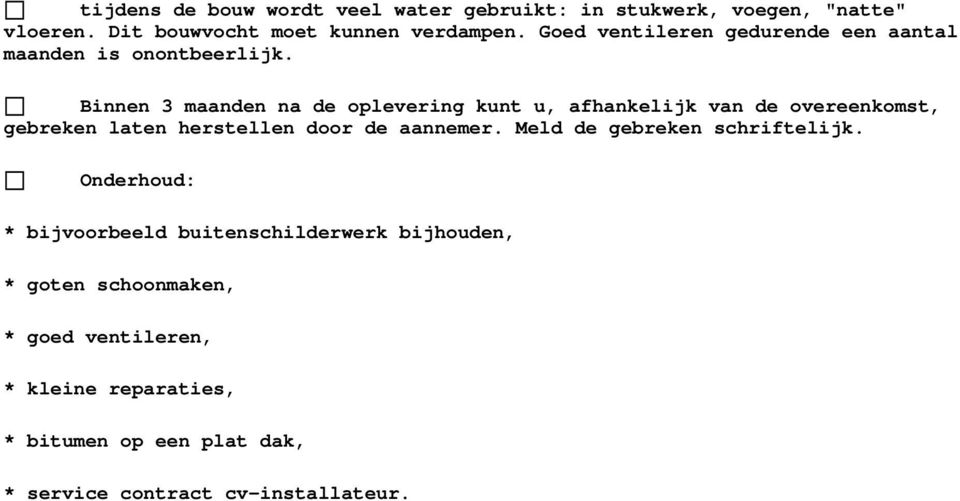 ☐ tijdens de bouw wordt veel water gebruikt: in stukwerk, voegen, "natte" vloeren. Dit bouwvocht moet kunnen verdampen. Goed ventileren gedurende een aantal maanden is onontbeerlijk.

☐ Binnen 3 maanden na de oplevering kunt u, afhankelijk van de overeenkomst, gebreken laten herstellen door de aannemer. Meld de gebreken schriftelijk.

☐ Onderhoud:

* bijvoorbeeld buitenschilderwerk bijhouden,

* goten schoonmaken,

* goed ventileren,

* kleine reparaties,

* bitumen op een plat dak,

* service contract cv-installateur.